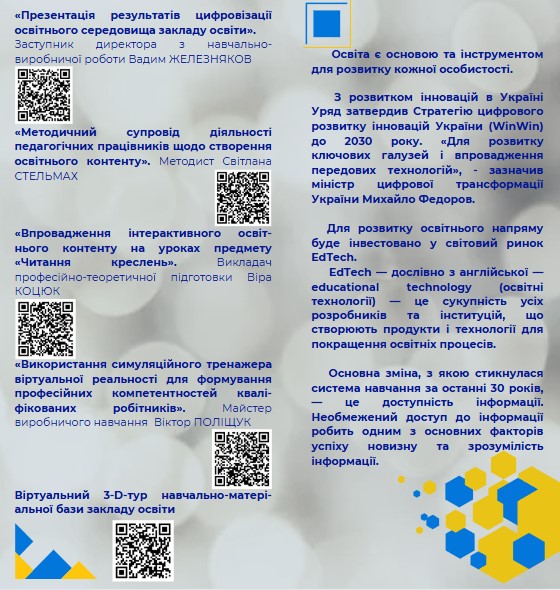 «Презентація результатів цифровізації освітнього середовища закладу освіти». Заступник директора з навчально-виробничої роботи Вадим ЖЕЛЕЗНЯКОВ

«Методичний супровід діяльності педагогічних працівників щодо створення освітнього контенту». Методист Світлана СТЕЛЬМАХ

«Впровадження інтерактивного освітнього контенту на уроках предмету «Читання креслень». Викладач професійно-теоретичної підготовки Віра КОЦЮК

«Використання симуляційного тренажера віртуальної реальності для формування професійних компетентностей кваліфікованих робітників». Майстер виробничого навчання Віктор ПОЛІЩУК

Віртуальний 3-D-тур навчально-матеріальної бази закладу освіти

Освіта є основою та інструментом для розвитку кожної особистості.

З розвитком інновацій в Україні Уряд затвердив Стратегію цифрового розвитку інновацій України (WinWin) до 2030 року. «Для розвитку ключових галузей і впровадження передових технологій», - зазначив міністр цифрової трансформації України Михайло Федоров.

Для розвитку освітнього напряму буде інвестовано у світовий ринок EdTech.
EdTech — дослівно з англійської — educational technology (освітні технології) — це сукупність усіх розробників та інституцій, що створюють продукти і технології для покращення освітніх процесів.

Основна зміна, з якою стикнулася система навчання за останні 30 років, — це доступність інформації. Необмежений доступ до інформації робить одним з основних факторів успіху новизну та зрозумілість інформації.